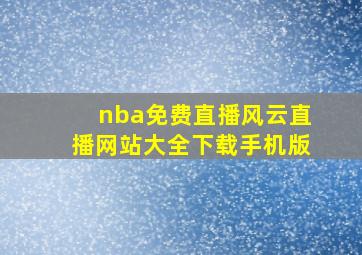 nba免费直播风云直播网站大全下载手机版